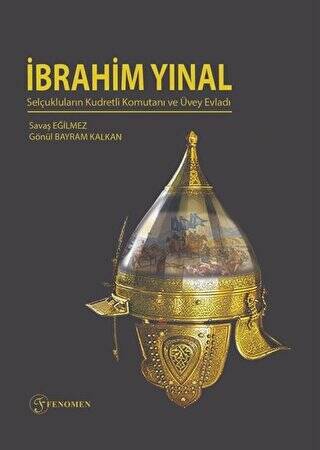 İBRAHİM YINAL
Selçukluların Kudretli Komutanı ve Üvey Evladı

Savaş EGİLMEZ
Gönül BAYRAM KALKAN

FENOMEN